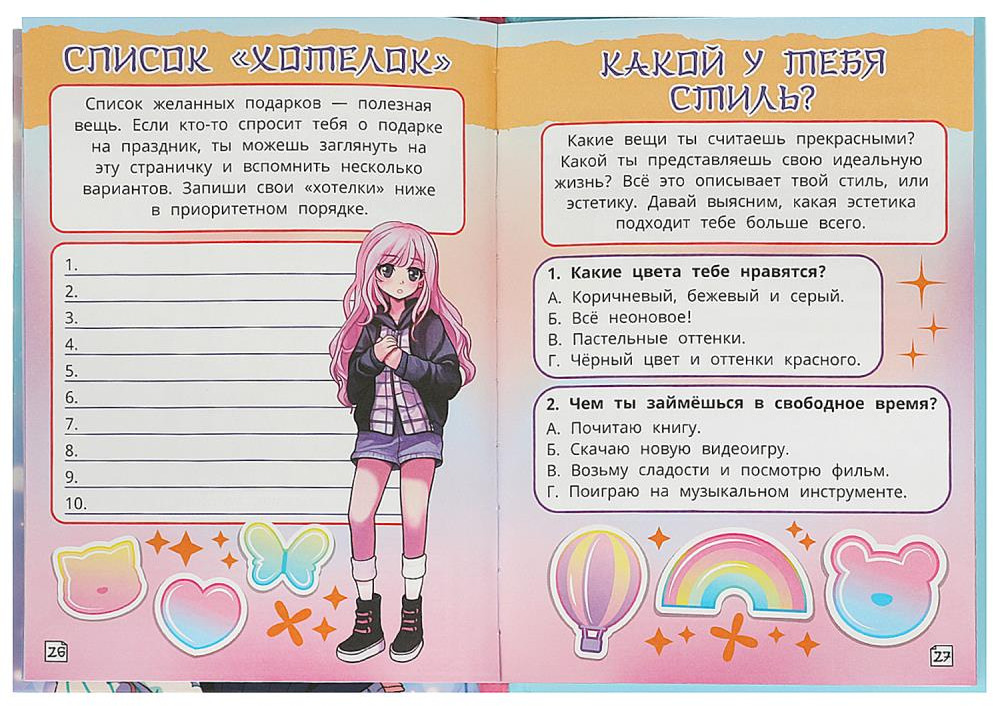 СПИСОК «ХОТЕЛОК»

Список желанных подарков — полезная вещь. Если кто-то спросит тебя о подарке на праздник, ты можешь заглянуть на эту страничку и вспомнить несколько вариантов. Запиши свои «хотелки» ниже в приоритетном порядке.

1.
2.
3.
4.
5.
6.
7.
8.
9.
10.

26

КАКОЙ У ТЕБЯ СТИЛЬ?

Какие вещи ты считаешь прекрасными? Какой ты представляешь свою идеальную жизнь? Всё это описывает твой стиль, или эстетику. Давай выясним, какая эстетика подходит тебе больше всего.

1. Какие цвета тебе нравятся?
А. Коричневый, бежевый и серый.
Б. Всё неоновое!
В. Пастельные оттенки.
Г. Чёрный цвет и оттенки красного.

2. Чем ты займёшься в свободное время?
А. Почитаю книгу.
Б. Скачаю новую видеоигру.
В. Возьму сладости и посмотрю фильм.
Г. Поиграю на музыкальном инструменте.

27